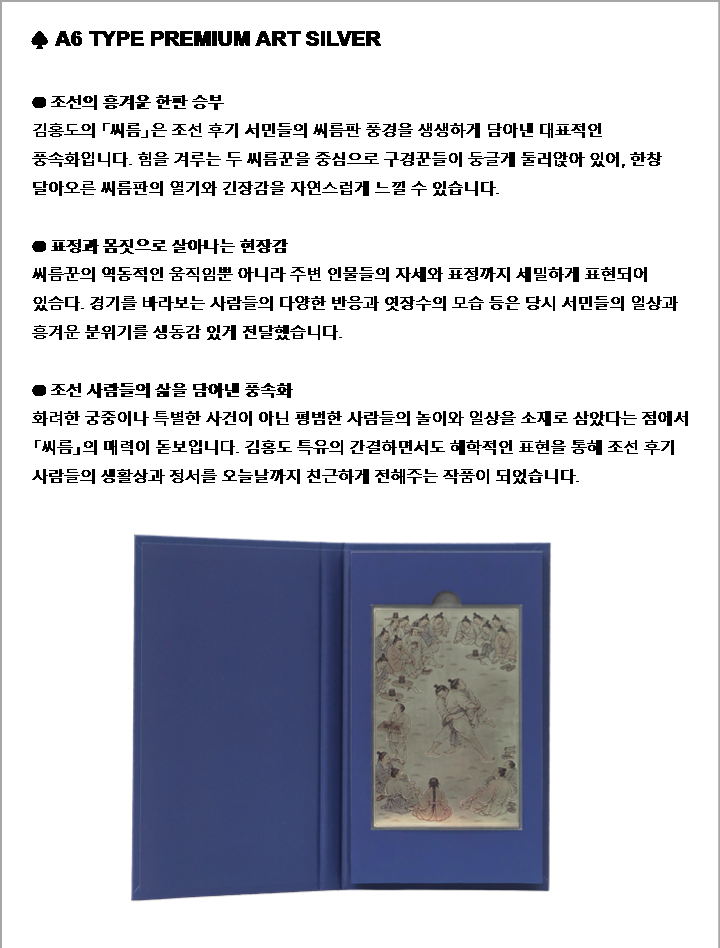 ♠ A6 TYPE PREMIUM ART SILVER

● 조선의 흥겨운 한판 승부
김홍도의 「씨름」은 조선 후기 서민들의 씨름판 풍경을 생생하게 담아낸 대표적인 풍속화입니다. 힘을 겨루는 두 씨름꾼을 중심으로 구경꾼들이 둥글게 둘러앉아 있어, 한창 달아오른 씨름판의 열기와 긴장감을 자연스럽게 느낄 수 있습니다.

● 표정과 몸짓으로 살아나는 현장감
씨름꾼의 역동적인 움직임뿐 아니라 주변 인물들의 자세와 표정까지 세밀하게 표현되어 있습다. 경기를 바라보는 사람들의 다양한 반응과 엿장수의 모습 등은 당시 서민들의 일상과 흥겨운 분위기를 생동감 있게 전달했습니다.

● 조선 사람들의 삶을 담아낸 풍속화
화려한 궁중이나 특별한 사건이 아닌 평범한 사람들의 놀이와 일상을 소재로 삼았다는 점에서 「씨름」의 매력이 돋보입니다. 김홍도 특유의 간결하면서도 해학적인 표현을 통해 조선 후기 사람들의 생활상과 정서를 오늘날까지 친근하게 전해주는 작품이 되었습니다.